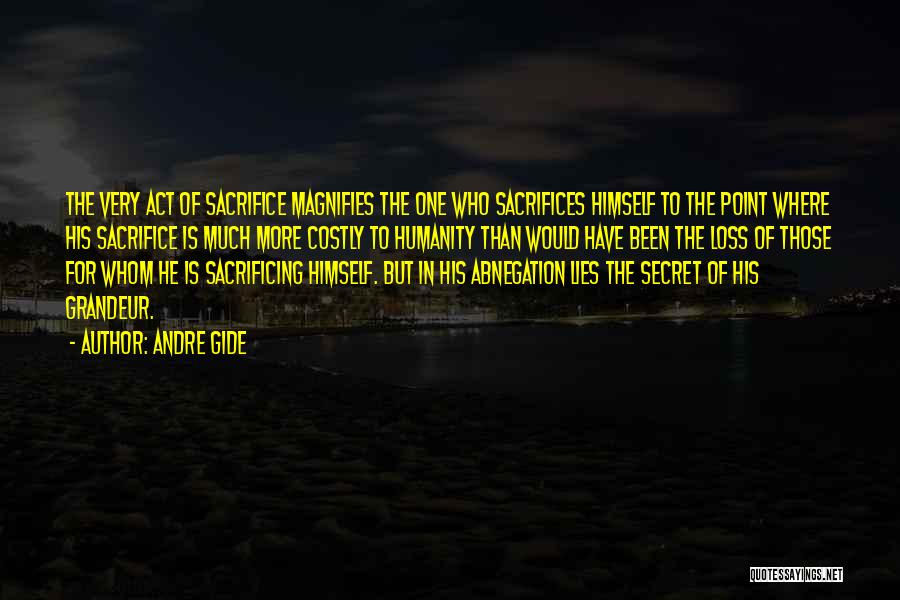 THE VERY ACT OF SACRIFICE MAGNIFIES THE ONE WHO SACRIFICES HIMSELF TO THE POINT WHERE HIS SACRIFICE IS MUCH MORE COSTLY TO HUMANITY THAN WOULD HAVE BEEN THE LOSS OF THOSE FOR WHOM HE IS SACRIFICING HIMSELF. BUT IN HIS ABNEGATION LIES THE SECRET OF HIS GRANDEUR.

- AUTHOR: ANDRE GIDE

QUOTESSAYINGS.NET